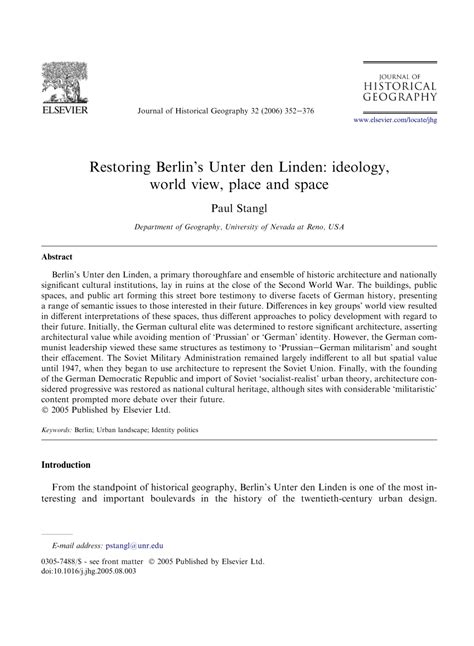 ELSEVIER

Journal of Historical Geography 32 (2006) 352–376

JOURNAL OF
HISTORICAL
GEOGRAPHY

www.elsevier.com/locate/jhg

Restoring Berlin's Unter den Linden: ideology, world view, place and space

Paul Stangl

Department of Geography, University of Nevada at Reno, USA

Abstract

Berlin's Unter den Linden, a primary thoroughfare and ensemble of historic architecture and nationally significant cultural institutions, lay in ruins at the close of the Second World War. The buildings, public spaces, and public art forming this street bore testimony to diverse facets of German history, presenting a range of semantic issues to those interested in their future. Differences in key groups' world view resulted in different interpretations of these spaces, thus different approaches to policy development with regard to their future. Initially, the German cultural elite was determined to restore significant architecture, asserting architectural value while avoiding mention of 'Prussian' or 'German' identity. However, the German communist leadership viewed these same structures as testimony to 'Prussian–German militarism' and sought their effacement. The Soviet Military Administration remained largely indifferent to all but spatial value until 1947, when they began to use architecture to represent the Soviet Union. Finally, with the founding of the German Democratic Republic and import of Soviet 'socialist-realist' urban theory, architecture considered progressive was restored as national cultural heritage, although sites with considerable 'militaristic' content prompted more debate over their future.
© 2005 Published by Elsevier Ltd.

Keywords: Berlin; Urban landscape; Identity politics

Introduction

From the standpoint of historical geography, Berlin's Unter den Linden is one of the most interesting and important boulevards in the history of the twentieth-century urban design.

E-mail address: pstangl@unr.edu

0305-7488/$ - see front matter © 2005 Published by Elsevier Ltd.
doi:10.1016/j.jhg.2005.08.003